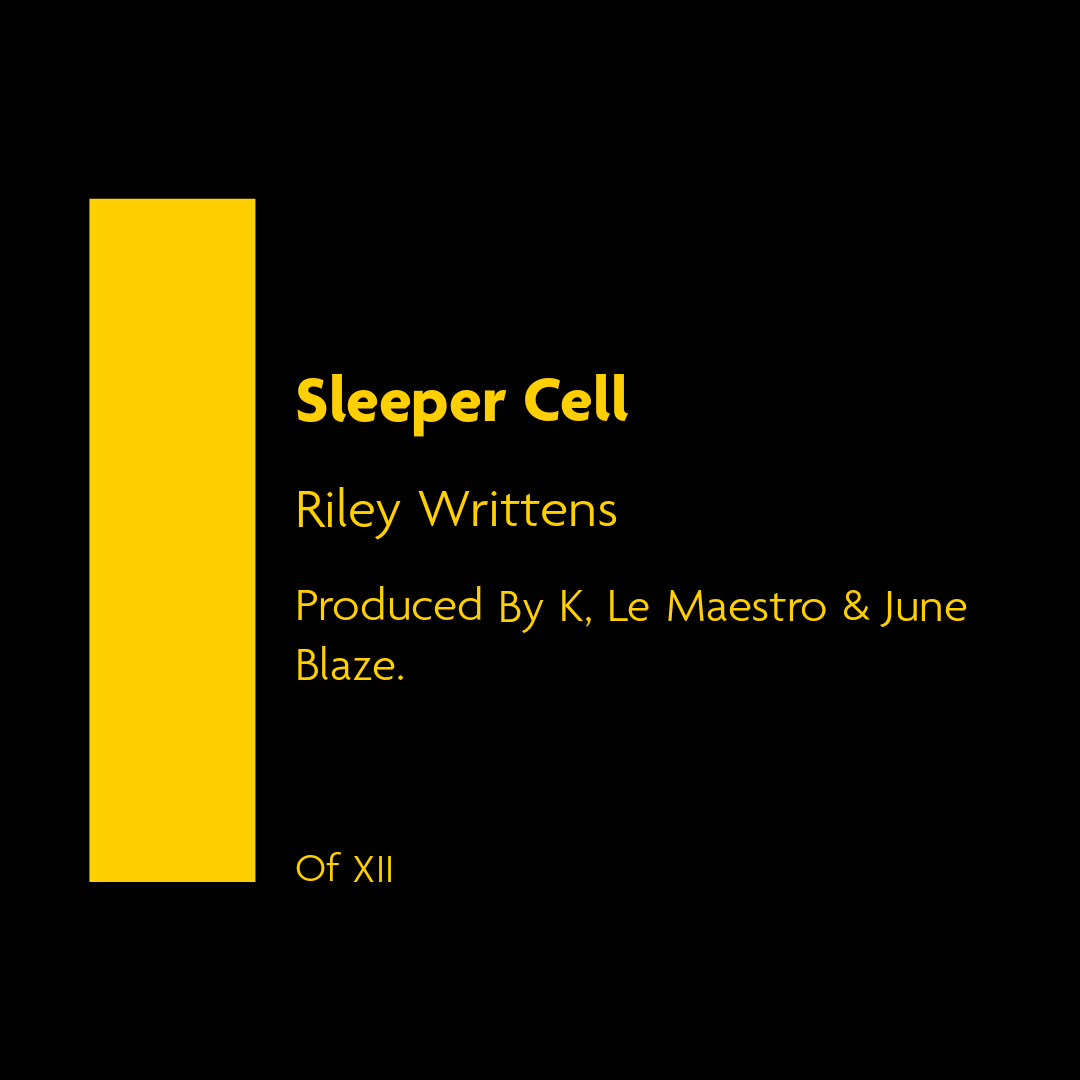 Sleeper Cell

Riley Writtens

Produced By K, Le Maestro & June Blaze.

Of XII